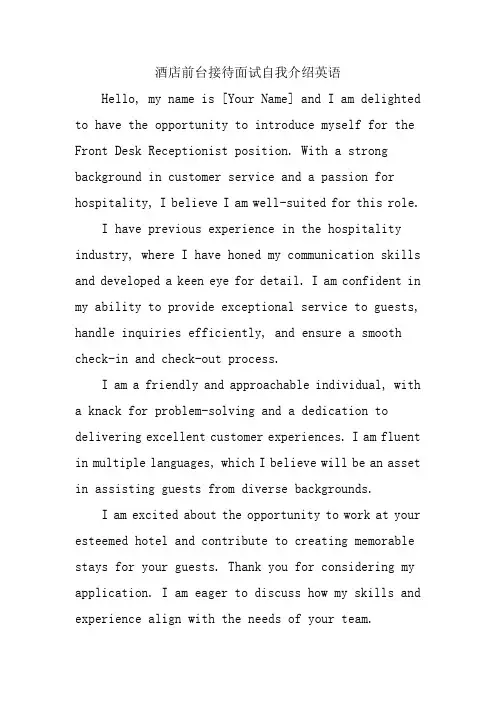 酒店前台接待面试自我介绍英语

Hello, my name is [Your Name] and I am delighted to have the opportunity to introduce myself for the Front Desk Receptionist position. With a strong background in customer service and a passion for hospitality, I believe I am well-suited for this role.

I have previous experience in the hospitality industry, where I have honed my communication skills and developed a keen eye for detail. I am confident in my ability to provide exceptional service to guests, handle inquiries efficiently, and ensure a smooth check-in and check-out process.

I am a friendly and approachable individual, with a knack for problem-solving and a dedication to delivering excellent customer experiences. I am fluent in multiple languages, which I believe will be an asset in assisting guests from diverse backgrounds.

I am excited about the opportunity to work at your esteemed hotel and contribute to creating memorable stays for your guests. Thank you for considering my application. I am eager to discuss how my skills and experience align with the needs of your team.